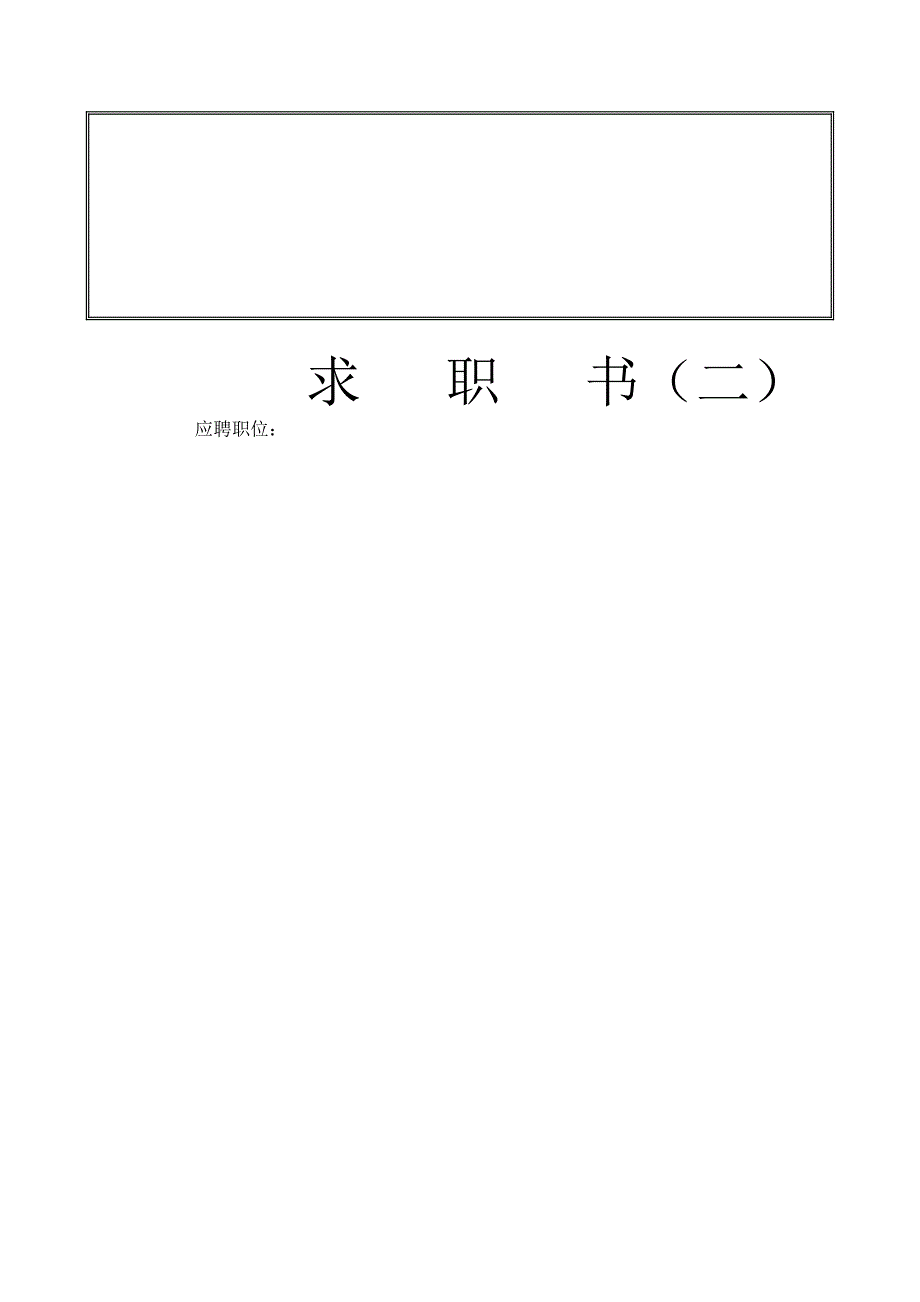 求　职　书（二）

应聘职位：